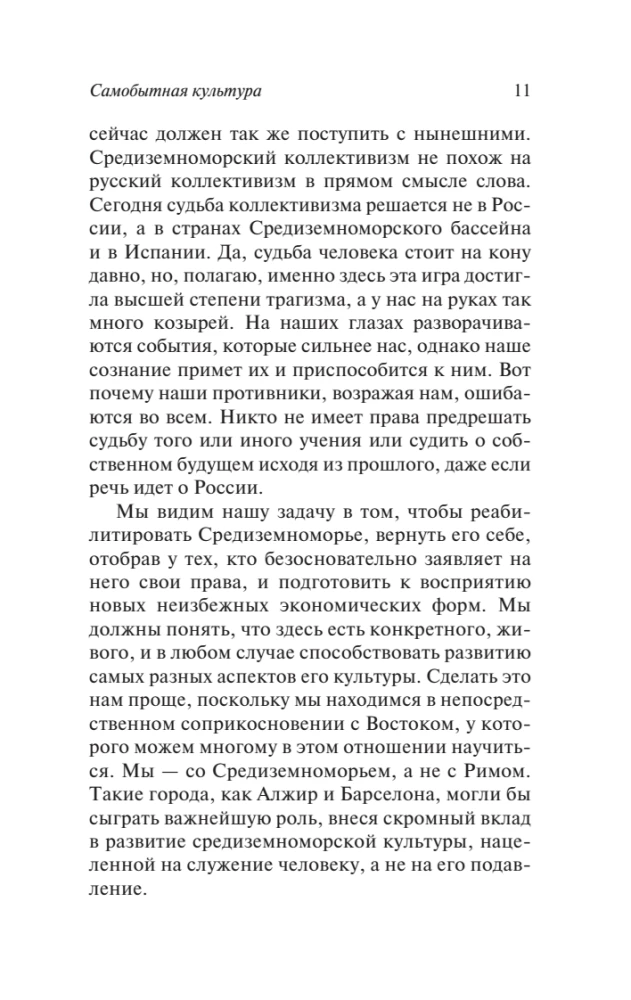 Самобытная культура 11

сейчас должен так же поступить с нынешними. Средиземноморский коллективизм не похож на русский коллективизм в прямом смысле слова. Сегодня судьба коллективизма решается не в России, а в странах Средиземноморского бассейна и в Испании. Да, судьба человека стоит на кону давно, но, полагаю, именно здесь эта игра достигла высшей степени трагизма, а у нас на руках так много козырей. На наших глазах разворачиваются события, которые сильнее нас, однако наше сознание примет их и приспособится к ним. Вот почему наши противники, возражая нам, ошибаются во всем. Никто не имеет права предрешать судьбу того или иного учения или судить о собственном будущем исходя из прошлого, даже если речь идет о России.

Мы видим нашу задачу в том, чтобы реабилитировать Средиземноморье, вернуть его себе, отобрав у тех, кто безосновательно заявляет на него свои права, и подготовить к восприятию новых неизбежных экономических форм. Мы должны понять, что здесь есть конкретного, живого, и в любом случае способствовать развитию самых разных аспектов его культуры. Сделать это нам проще, поскольку мы находимся в непосредственном соприкосновении с Востоком, у которого можем многому в этом отношении научиться. Мы — со Средиземноморьем, а не с Римом. Такие города, как Алжир и Барселона, могли бы сыграть важнейшую роль, внеся скромный вклад в развитие средиземноморской культуры, нацеленной на служение человеку, а не на его подавление.